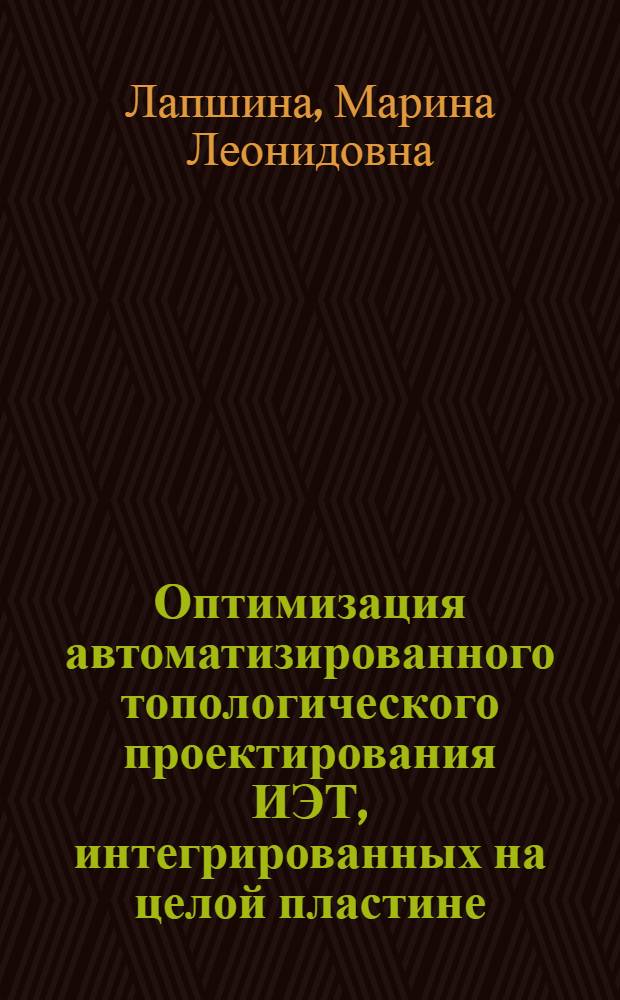 Лапшина, Марина Леонидовна

Оптимизация автоматизированного топологического проектирования ИЭТ, интегрированных на целой пластине